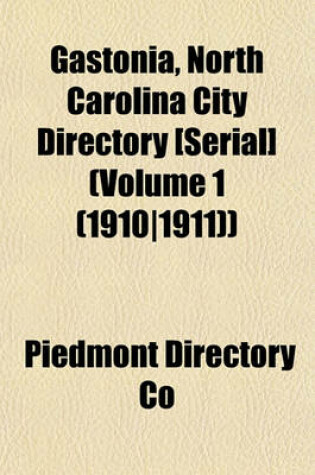 Gastonia, North Carolina City Directory [Serial] (Volume 1 (1910|1911))

Piedmont Directory Co